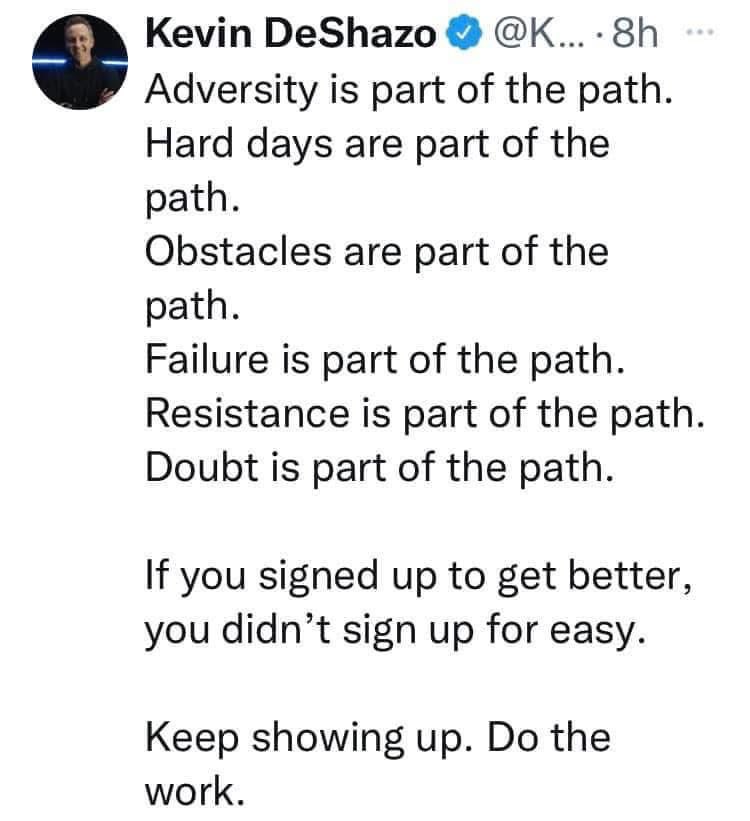 Kevin DeShazo @K... · 8h ···
Adversity is part of the path.
Hard days are part of the path.
Obstacles are part of the path.
Failure is part of the path.
Resistance is part of the path.
Doubt is part of the path.

If you signed up to get better, you didn't sign up for easy.

Keep showing up. Do the work.